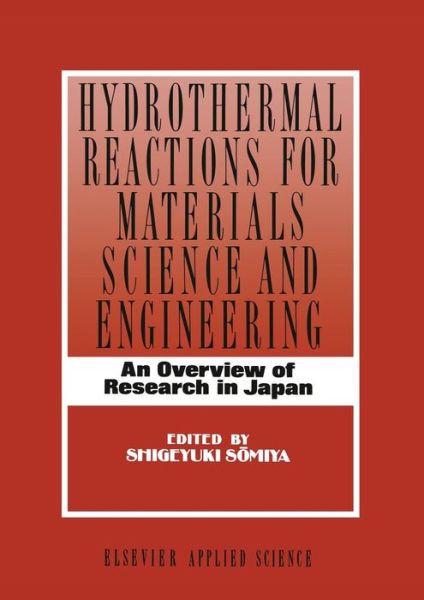 HYDROTHERMAL REACTIONS FOR MATERIALS SCIENCE AND ENGINEERING

An Overview of Research in Japan

EDITED BY
SHIGEYUKI SŌMIYA

ELSEVIER APPLIED SCIENCE